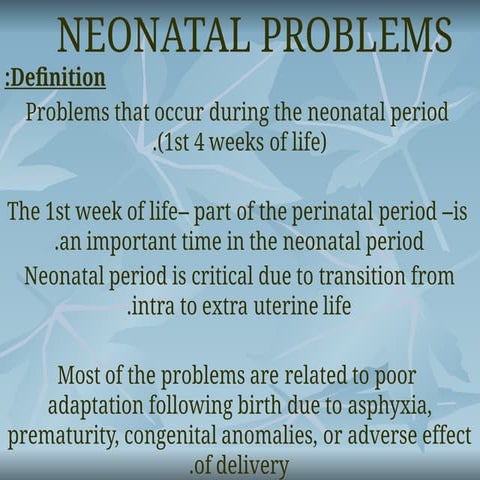 NEONATAL PROBLEMS

:Definition

Problems that occur during the neonatal period .(1st 4 weeks of life)

The 1st week of life– part of the perinatal period –is .an important time in the neonatal period

Neonatal period is critical due to transition from .intra to extra uterine life

Most of the problems are related to poor adaptation following birth due to asphyxia, prematurity, congenital anomalies, or adverse effect .of delivery